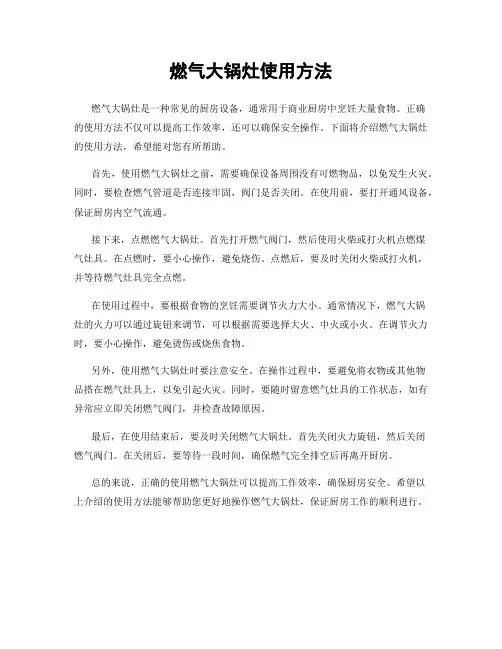 燃气大锅灶使用方法

燃气大锅灶是一种常见的厨房设备，通常用于商业厨房中烹饪大量食物。正确的使用方法不仅可以提高工作效率，还可以确保安全操作。下面将介绍燃气大锅灶的使用方法，希望能对您有所帮助。

首先，使用燃气大锅灶之前，需要确保设备周围没有可燃物品，以免发生火灾。同时，要检查燃气管道是否连接牢固，阀门是否关闭。在使用前，要打开通风设备，保证厨房内空气流通。

接下来，点燃燃气大锅灶。首先打开燃气阀门，然后使用火柴或打火机点燃煤气灶具。在点燃时，要小心操作，避免烧伤。点燃后，要及时关闭火柴或打火机，并等待燃气灶具完全点燃。

在使用过程中，要根据食物的烹饪需要调节火力大小。通常情况下，燃气大锅灶的火力可以通过旋钮来调节，可以根据需要选择大火、中火或小火。在调节火力时，要小心操作，避免烫伤或烧焦食物。

另外，使用燃气大锅灶时要注意安全。在操作过程中，要避免将衣物或其他物品搭在燃气灶具上，以免引起火灾。同时，要随时留意燃气灶具的工作状态，如有异常应立即关闭燃气阀门，并检查故障原因。

最后，在使用结束后，要及时关闭燃气大锅灶。首先关闭火力旋钮，然后关闭燃气阀门。在关闭后，要等待一段时间，确保燃气完全排空后再离开厨房。

总的来说，正确的使用燃气大锅灶可以提高工作效率，确保厨房安全。希望以上介绍的使用方法能够帮助您更好地操作燃气大锅灶，保证厨房工作的顺利进行。